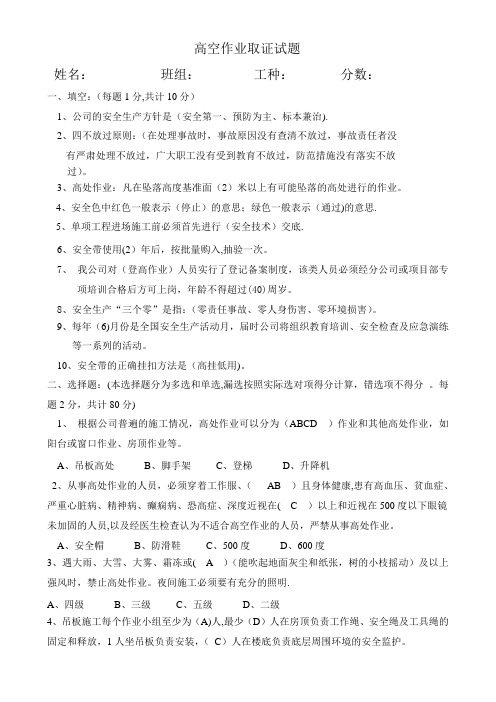 高空作业取证试题

姓名： 班组： 工种： 分数：

一、填空：(每题 1 分,共计 10 分)

1、公司的安全生产方针是（安全第一、预防为主、标本兼治).

2、四不放过原则：(在处理事故时，事故原因没有查清不放过，事故责任者没有严肃处理不放过，广大职工没有受到教育不放过，防范措施没有落实不放过)。

3、高处作业：凡在坠落高度基准面（2）米以上有可能坠落的高处进行的作业。

4、安全色中红色一般表示（停止）的意思；绿色一般表示（通过)的意思.

5、单项工程进场施工前必须首先进行（安全技术）交底.

6、安全带使用(2）年后，按批量购入,抽验一次。

7、 我公司对（登高作业）人员实行了登记备案制度，该类人员必须经分公司或项目部专项培训合格后方可上岗，年龄不得超过(40)周岁。

8、安全生产“三个零”是指：(零责任事故、零人身伤害、零环境损害)。

9、每年（6)月份是全国安全生产活动月，届时公司将组织教育培训、安全检查及应急演练等一系列的活动。

10、安全带的正确挂扣方法是（高挂低用)。

二、选择题：(本选择题分为多选和单选,漏选按照实际选对项得分计算，错选项不得分 。每题 2 分，共计 80 分)

1、 根据公司普遍的施工情况，高处作业可以分为（ABCD ）作业和其他高处作业，如阳台或窗口作业、房顶作业等。

A、吊板高处 B、脚手架 C、登梯 D、升降机

2、从事高处作业的人员，必须穿着工作服、（ AB ）且身体健康,患有高血压、贫血症、严重心脏病、精神病、癫痫病、恐高症、深度近视在( C ）以上和近视在 500 度以下眼镜未加固的人员,以及经医生检查认为不适合高空作业的人员，严禁从事高处作业。

A、安全帽 B、防滑鞋 C、500 度 D、600 度

3、遇大雨、大雪、大雾、霜冻或( A ）(能吹起地面灰尘和纸张，树的小枝摇动）及以上强风时，禁止高处作业。夜间施工必须要有充分的照明.

A、四级 B、三级 C、五级 D、二级

4、吊板施工每个作业小组至少为（A)人,最少（D）人在房顶负责工作绳、安全绳及工具绳的固定和释放，1 人坐吊板负责安装，（ C）人在楼底负责底层周围环境的安全监护。